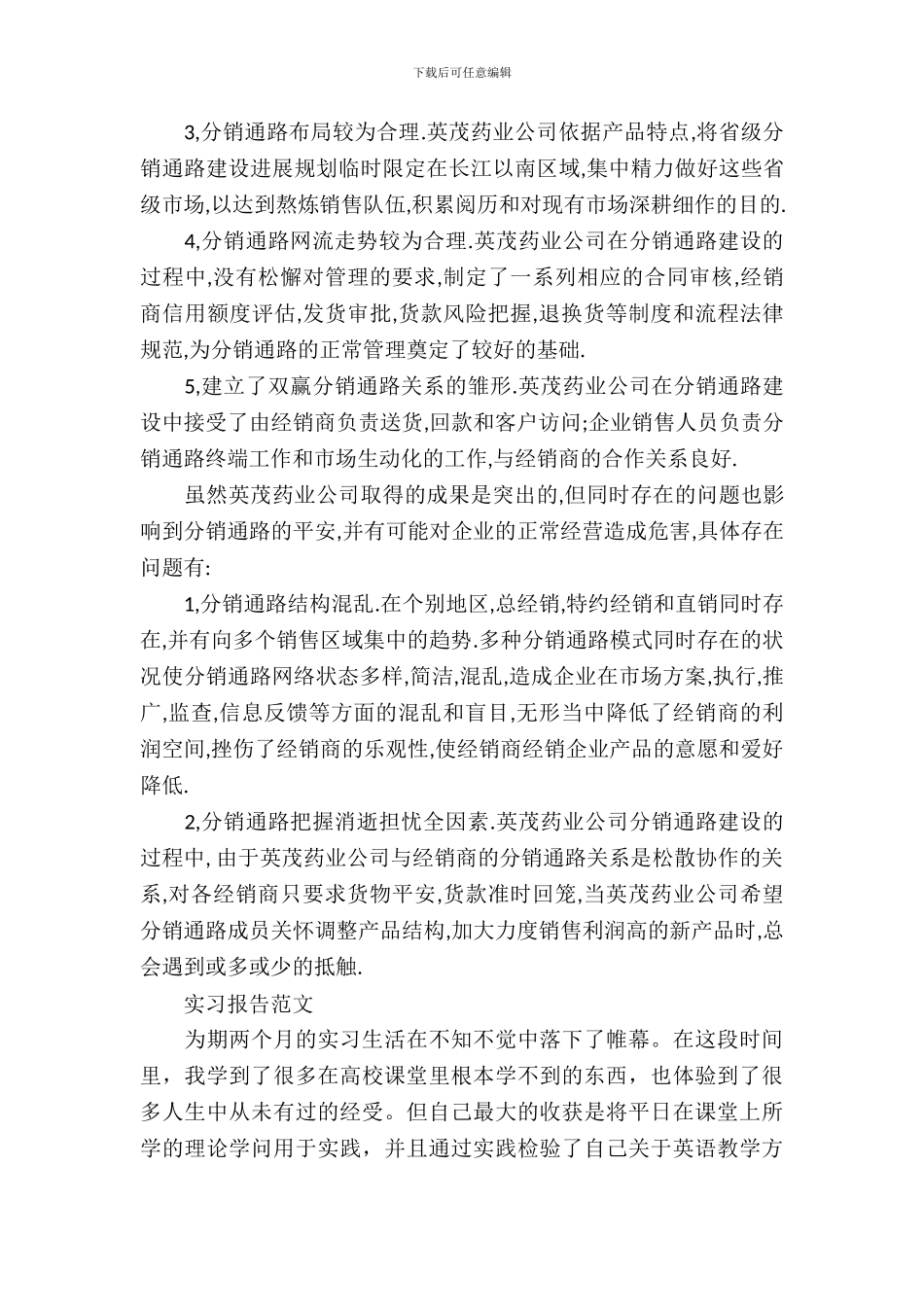 下载后可任意编辑

3,分销通路布局较为合理.英茂药业公司依据产品特点,将省级分销通路建设进展规划临时限定在长江以南区域,集中精力做好这些省级市场,以达到熬炼销售队伍,积累阅历和对现有市场深耕细作的目的.

4,分销通路网流走势较为合理.英茂药业公司在分销通路建设的过程中,没有松懈对管理的要求,制定了一系列相应的合同审核,经销商信用额度评估,发货审批,货款风险把握,退换货等制度和流程法律规范,为分销通路的正常管理奠定了较好的基础.

5,建立了双赢分销通路关系的雏形.英茂药业公司在分销通路建设中接受了由经销商负责送货,回款和客户访问;企业销售人员负责分销通路终端工作和市场生动化的工作,与经销商的合作关系良好.

虽然英茂药业公司取得的成果是突出的,但同时存在的问题也影响到分销通路的平安,并有可能对企业的正常经营造成危害,具体存在问题有:

1,分销通路结构混乱.在个别地区,总经销,特约经销和直销同时存在,并有向多个销售区域集中的趋势.多种分销通路模式同时存在的状况使分销通路网络状态多样,简洁,混乱,造成企业在市场方案,执行,推广,监查,信息反馈等方面的混乱和盲目,无形当中降低了经销商的利润空间,挫伤了经销商的乐观性,使经销商经销企业产品的意愿和爱好降低.

2,分销通路把握消逝担忧全因素.英茂药业公司分销通路建设的过程中, 由于英茂药业公司与经销商的分销通路关系是松散协作的关系,对各经销商只要求货物平安,货款准时回笼,当英茂药业公司希望分销通路成员关怀调整产品结构,加大力度销售利润高的新产品时,总会遇到或多或少的抵触.

实习报告范文

为期两个月的实习生活在不知不觉中落下了帷幕。在这段时间里，我学到了很多在高校课堂里根本学不到的东西，也体验到了很多人生中从未有过的经受。但自己最大的收获是将平日在课堂上所学的理论学问用于实践，并且通过实践检验了自己关于英语教学方